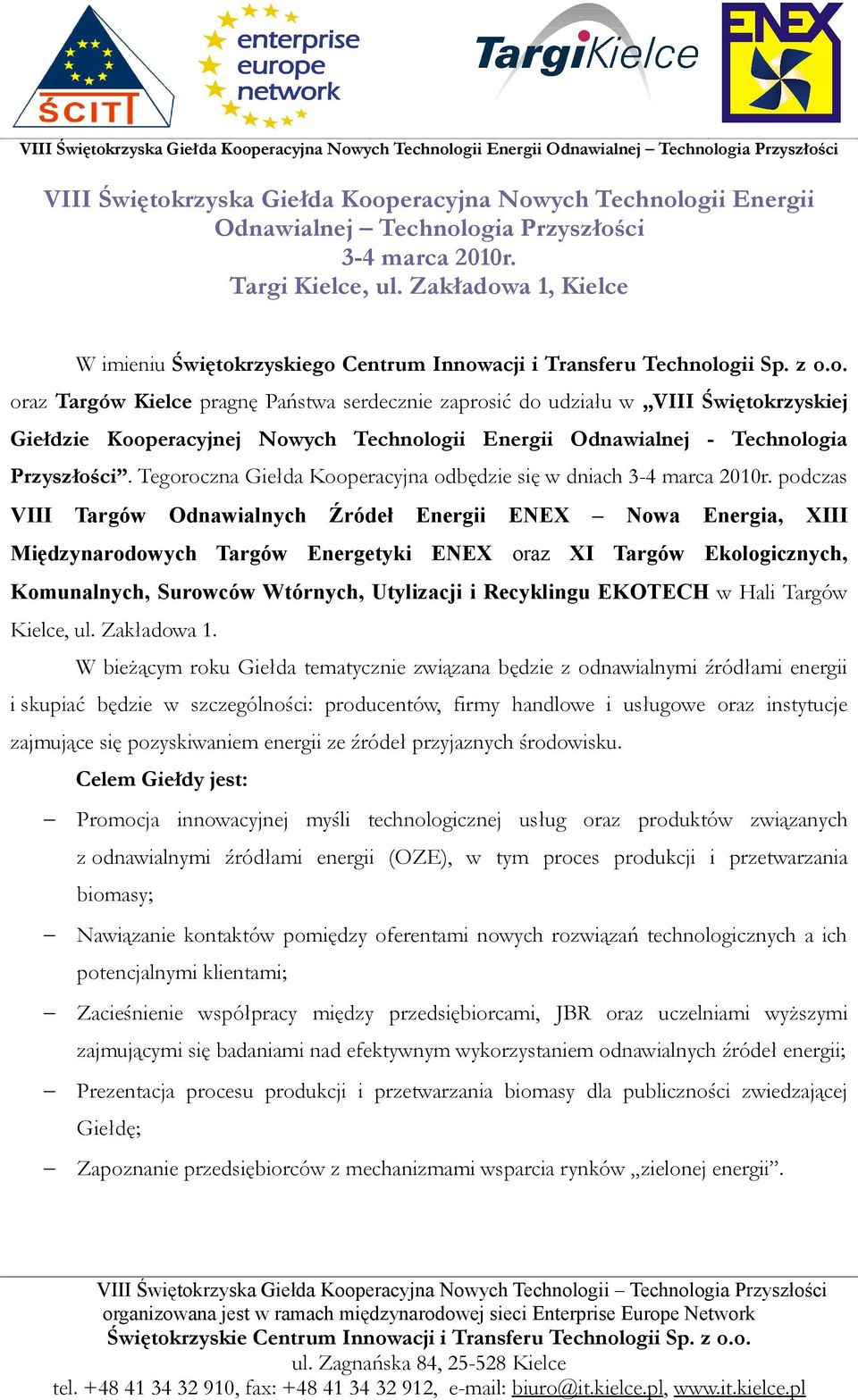 ŚCITT

enterprise europe network

TargiKielce

ENEX

VIII Świętokrzyska Giełda Kooperacyjna Nowych Technologii Energii Odnawialnej – Technologia Przyszłości

VIII Świętokrzyska Giełda Kooperacyjna Nowych Technologii Energii Odnawialnej – Technologia Przyszłości
3-4 marca 2010r.
Targi Kielce, ul. Zakładowa 1, Kielce

W imieniu Świętokrzyskiego Centrum Innowacji i Transferu Technologii Sp. z o.o. oraz Targów Kielce pragnę Państwa serdecznie zaprosić do udziału w „VIII Świętokrzyskiej Giełdzie Kooperacyjnej Nowych Technologii Energii Odnawialnej - Technologia Przyszłości”. Tegoroczna Giełda Kooperacyjna odbędzie się w dniach 3-4 marca 2010r. podczas VIII Targów Odnawialnych Źródeł Energii ENEX – Nowa Energia, XIII Międzynarodowych Targów Energetyki ENEX oraz XI Targów Ekologicznych, Komunalnych, Surowców Wtórnych, Utylizacji i Recyklingu EKOTECH w Hali Targów Kielce, ul. Zakładowa 1.

W bieżącym roku Giełda tematycznie związana będzie z odnawialnymi źródłami energii i skupiać będzie w szczególności: producentów, firmy handlowe i usługowe oraz instytucje zajmujące się pozyskiwaniem energii ze źródeł przyjaznych środowisku.

Celem Giełdy jest:

– Promocja innowacyjnej myśli technologicznej usług oraz produktów związanych z odnawialnymi źródłami energii (OZE), w tym proces produkcji i przetwarzania biomasy;

– Nawiązanie kontaktów pomiędzy oferentami nowych rozwiązań technologicznych a ich potencjalnymi klientami;

– Zacieśnienie współpracy między przedsiębiorcami, JBR oraz uczelniami wyższymi zajmującymi się badaniami nad efektywnym wykorzystaniem odnawialnych źródeł energii;

– Prezentacja procesu produkcji i przetwarzania biomasy dla publiczności zwiedzającej Giełdę;

– Zapoznanie przedsiębiorców z mechanizmami wsparcia rynków „zielonej energii”.

VIII Świętokrzyska Giełda Kooperacyjna Nowych Technologii – Technologia Przyszłości
organizowana jest w ramach międzynarodowej sieci Enterprise Europe Network
Świętokrzyskie Centrum Innowacji i Transferu Technologii Sp. z o.o.
ul. Zagnańska 84, 25-528 Kielce
tel. +48 41 34 32 910, fax: +48 41 34 32 912, e-mail: biuro@it.kielce.pl, www.it.kielce.pl